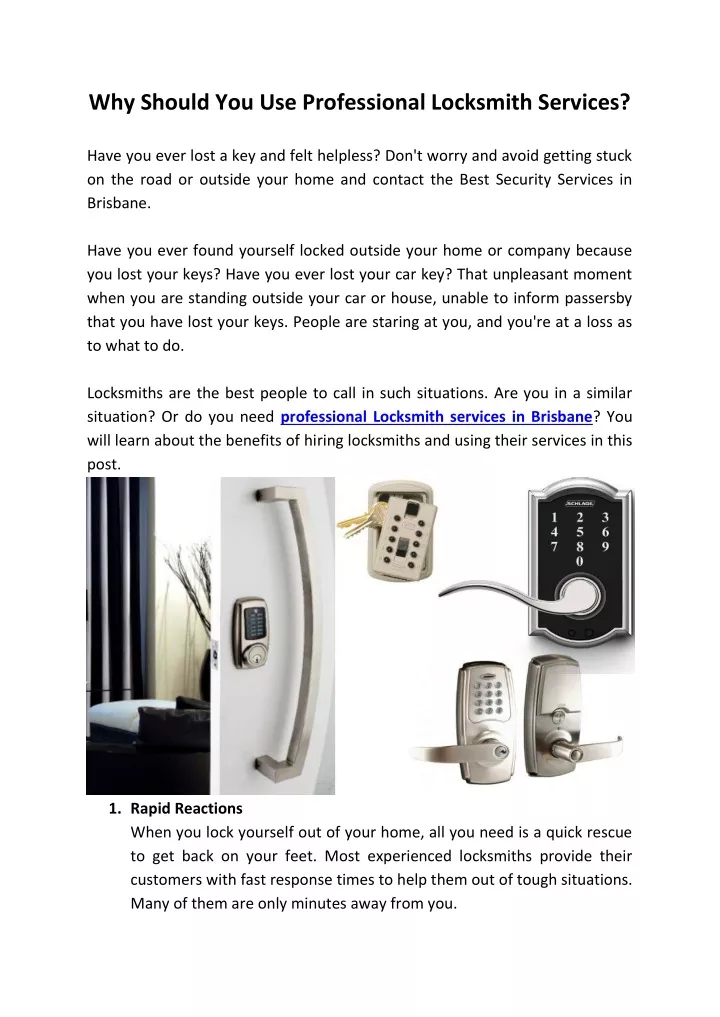 Why Should You Use Professional Locksmith Services?

Have you ever lost a key and felt helpless? Don't worry and avoid getting stuck on the road or outside your home and contact the Best Security Services in Brisbane.

Have you ever found yourself locked outside your home or company because you lost your keys? Have you ever lost your car key? That unpleasant moment when you are standing outside your car or house, unable to inform passersby that you have lost your keys. People are staring at you, and you're at a loss as to what to do.

Locksmiths are the best people to call in such situations. Are you in a similar situation? Or do you need professional Locksmith services in Brisbane? You will learn about the benefits of hiring locksmiths and using their services in this post.

SCHLAGE
1 2 3
4 5 6
7 8 9
0

1. Rapid Reactions
When you lock yourself out of your home, all you need is a quick rescue to get back on your feet. Most experienced locksmiths provide their customers with fast response times to help them out of tough situations. Many of them are only minutes away from you.